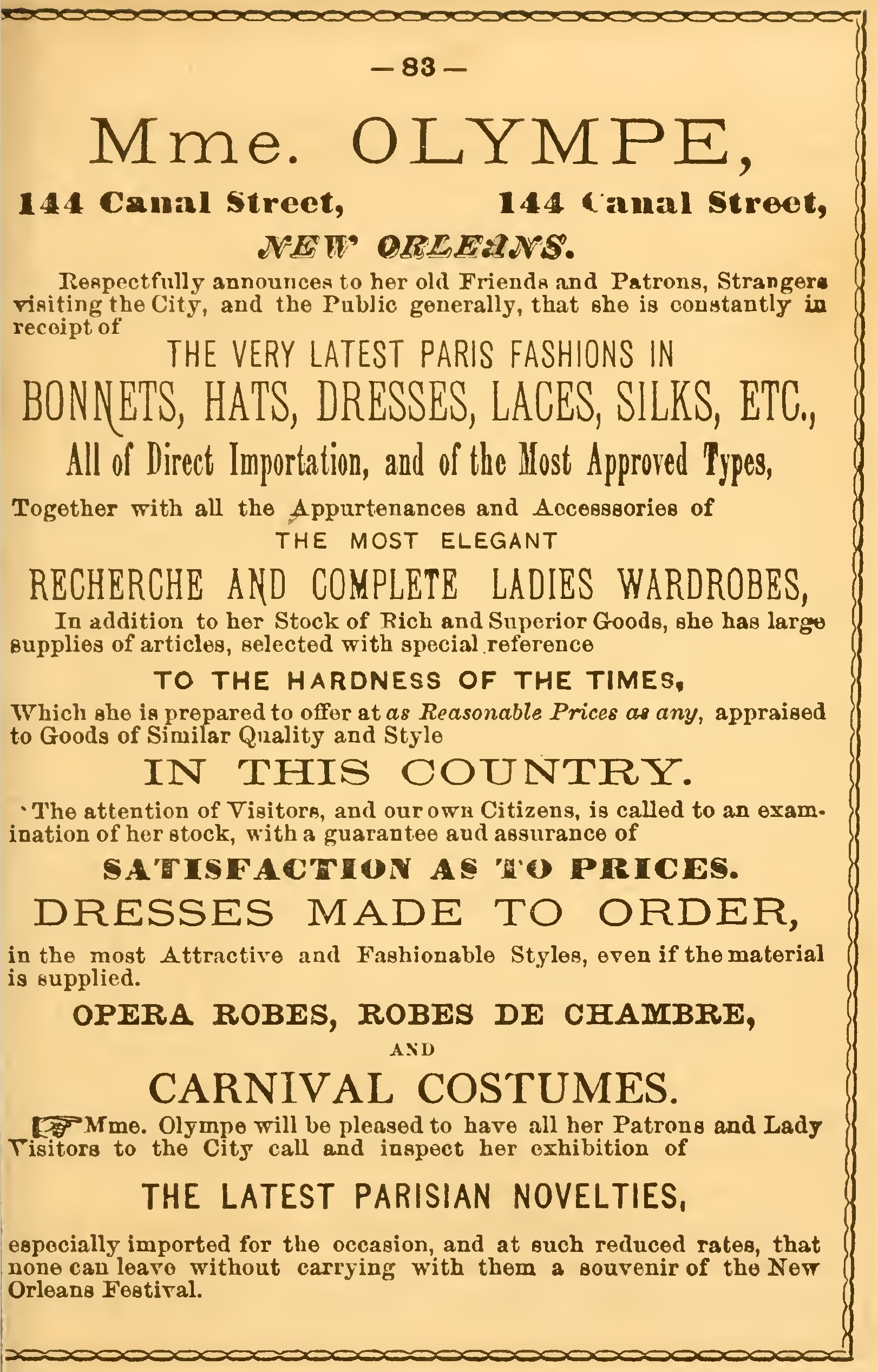 — 83 —

Mme. OLYMPE,

144 Canal Street, 144 Canal Street,

NEW ORLEANS.

Respectfully announces to her old Friends and Patrons, Strangers visiting the City, and the Public generally, that she is constantly in receipt of

THE VERY LATEST PARIS FASHIONS IN

BONNETS, HATS, DRESSES, LACES, SILKS, ETC.,

All of Direct Importation, and of the Most Approved Types,

Together with all the Appurtenances and Accessories of

THE MOST ELEGANT

RECHERCHE AND COMPLETE LADIES WARDROBES,

In addition to her Stock of Rich and Superior Goods, she has large supplies of articles, selected with special reference

TO THE HARDNESS OF THE TIMES,

Which she is prepared to offer at as Reasonable Prices as any, appraised to Goods of Similar Quality and Style

IN THIS COUNTRY.

The attention of Visitors, and our own Citizens, is called to an examination of her stock, with a guarantee and assurance of

SATISFACTION AS TO PRICES.

DRESSES MADE TO ORDER,

in the most Attractive and Fashionable Styles, even if the material is supplied.

OPERA ROBES, ROBES DE CHAMBRE,

AND

CARNIVAL COSTUMES.

Mme. Olympe will be pleased to have all her Patrons and Lady Visitors to the City call and inspect her exhibition of

THE LATEST PARISIAN NOVELTIES,

especially imported for the occasion, and at such reduced rates, that none can leave without carrying with them a souvenir of the New Orleans Festival.